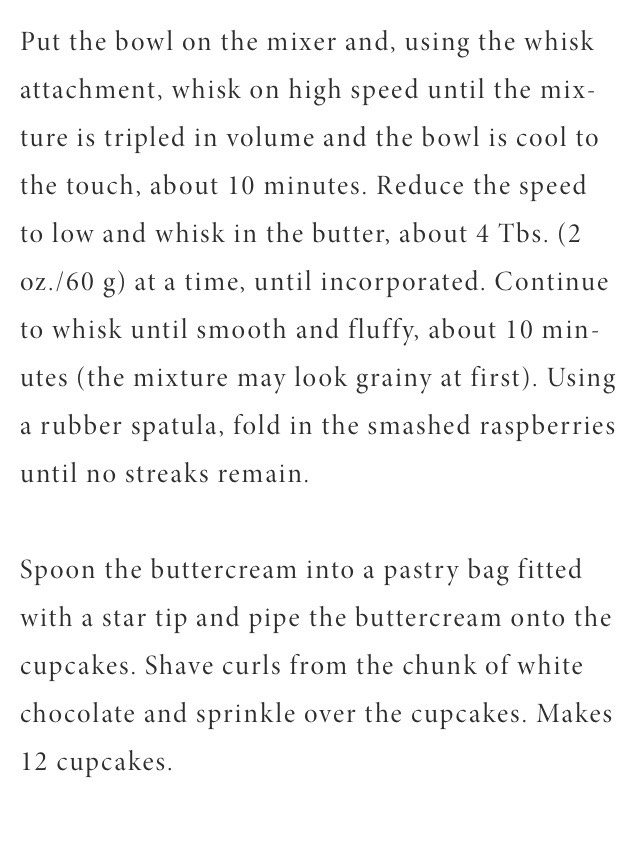 Put the bowl on the mixer and, using the whisk attachment, whisk on high speed until the mixture is tripled in volume and the bowl is cool to the touch, about 10 minutes. Reduce the speed to low and whisk in the butter, about 4 Tbs. (2 oz./60 g) at a time, until incorporated. Continue to whisk until smooth and fluffy, about 10 minutes (the mixture may look grainy at first). Using a rubber spatula, fold in the smashed raspberries until no streaks remain.

Spoon the buttercream into a pastry bag fitted with a star tip and pipe the buttercream onto the cupcakes. Shave curls from the chunk of white chocolate and sprinkle over the cupcakes. Makes 12 cupcakes.